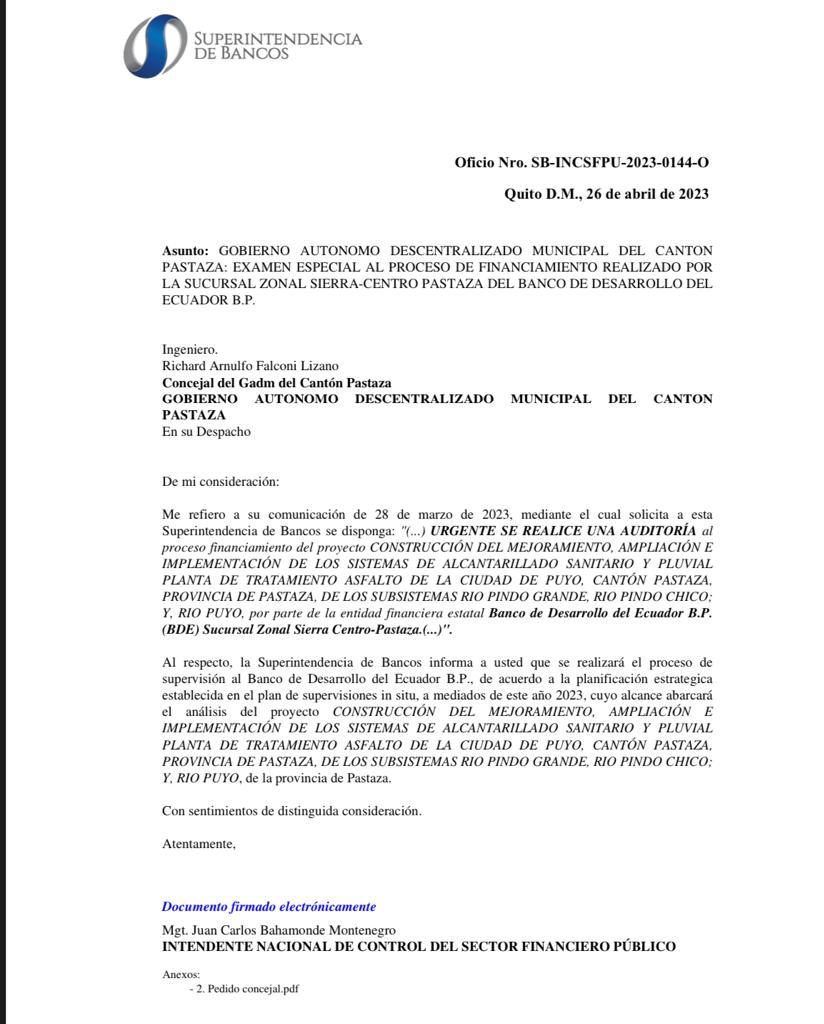 SUPERINTENDENCIA DE BANCOS

Oficio Nro. SB-INCSFPU-2023-0144-O

Quito D.M., 26 de abril de 2023

Asunto: GOBIERNO AUTONOMO DESCENTRALIZADO MUNICIPAL DEL CANTON PASTAZA: EXAMEN ESPECIAL AL PROCESO DE FINANCIAMIENTO REALIZADO POR LA SUCURSAL ZONAL SIERRA-CENTRO PASTAZA DEL BANCO DE DESARROLLO DEL ECUADOR B.P.

Ingeniero.
Richard Arnulfo Falconi Lizano
Concejal del Gadm del Cantón Pastaza
GOBIERNO AUTONOMO DESCENTRALIZADO MUNICIPAL DEL CANTON PASTAZA
En su Despacho

De mi consideración:

Me refiero a su comunicación de 28 de marzo de 2023, mediante el cual solicita a esta Superintendencia de Bancos se disponga: "(...) URGENTE SE REALICE UNA AUDITORÍA al proceso financiamiento del proyecto CONSTRUCCIÓN DEL MEJORAMIENTO, AMPLIACIÓN E IMPLEMENTACIÓN DE LOS SISTEMAS DE ALCANTARILLADO SANITARIO Y PLUVIAL PLANTA DE TRATAMIENTO ASFALTO DE LA CIUDAD DE PUYO, CANTÓN PASTAZA, PROVINCIA DE PASTAZA, DE LOS SUBSISTEMAS RIO PINDO GRANDE, RIO PINDO CHICO; Y, RIO PUYO, por parte de la entidad financiera estatal Banco de Desarrollo del Ecuador B.P. (BDE) Sucursal Zonal Sierra Centro-Pastaza.(...)".

Al respecto, la Superintendencia de Bancos informa a usted que se realizará el proceso de supervisión al Banco de Desarrollo del Ecuador B.P., de acuerdo a la planificación estrategica establecida en el plan de supervisiones in situ, a mediados de este año 2023, cuyo alcance abarcará el análisis del proyecto CONSTRUCCIÓN DEL MEJORAMIENTO, AMPLIACIÓN E IMPLEMENTACIÓN DE LOS SISTEMAS DE ALCANTARILLADO SANITARIO Y PLUVIAL PLANTA DE TRATAMIENTO ASFALTO DE LA CIUDAD DE PUYO, CANTÓN PASTAZA, PROVINCIA DE PASTAZA, DE LOS SUBSISTEMAS RIO PINDO GRANDE, RIO PINDO CHICO; Y, RIO PUYO, de la provincia de Pastaza.

Con sentimientos de distinguida consideración.

Atentamente,

Documento firmado electrónicamente

Mgt. Juan Carlos Bahamonde Montenegro
INTENDENTE NACIONAL DE CONTROL DEL SECTOR FINANCIERO PÚBLICO

Anexos:
- 2. Pedido concejal.pdf